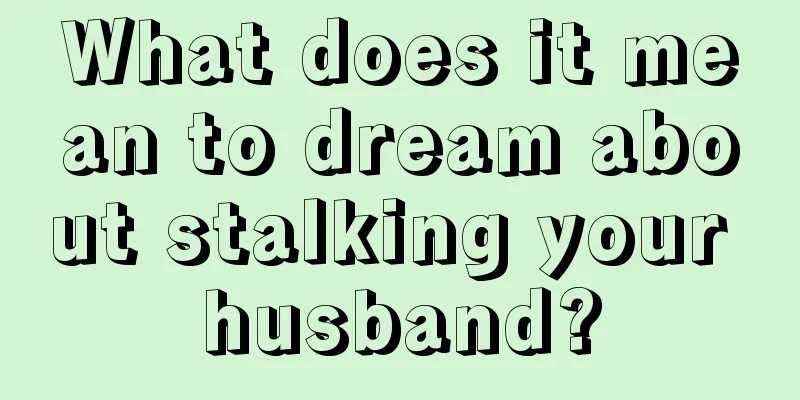 What does it mean to dream about stalking your husband?